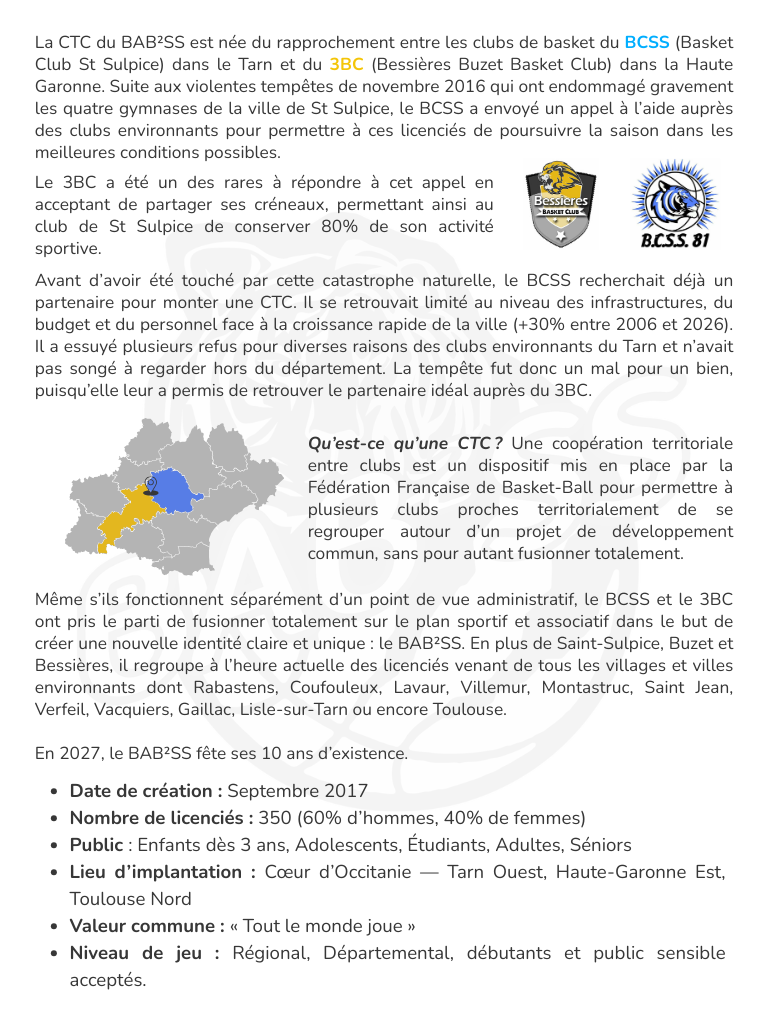 La CTC du BAB²SS est née du rapprochement entre les clubs de basket du BCSS (Basket Club St Sulpice) dans le Tarn et du 3BC (Bessières Buzet Basket Club) dans la Haute Garonne. Suite aux violentes tempêtes de novembre 2016 qui ont endommagé gravement les quatre gymnases de la ville de St Sulpice, le BCSS a envoyé un appel à l'aide auprès des clubs environnants pour permettre à ces licenciés de poursuivre la saison dans les meilleures conditions possibles.

Le 3BC a été un des rares à répondre à cet appel en acceptant de partager ses créneaux, permettant ainsi au club de St Sulpice de conserver 80% de son activité sportive.

Bessières BASKET CLUB

B.C.S.S. 81

Avant d'avoir été touché par cette catastrophe naturelle, le BCSS recherchait déjà un partenaire pour monter une CTC. Il se retrouvait limité au niveau des infrastructures, du budget et du personnel face à la croissance rapide de la ville (+30% entre 2006 et 2026). Il a essuyé plusieurs refus pour diverses raisons des clubs environnants du Tarn et n'avait pas songé à regarder hors du département. La tempête fut donc un mal pour un bien, puisqu'elle leur a permis de retrouver le partenaire idéal auprès du 3BC.

Qu'est-ce qu'une CTC ? Une coopération territoriale entre clubs est un dispositif mis en place par la Fédération Française de Basket-Ball pour permettre à plusieurs clubs proches territorialement de se regrouper autour d'un projet de développement commun, sans pour autant fusionner totalement.

Même s'ils fonctionnent séparément d'un point de vue administratif, le BCSS et le 3BC ont pris le parti de fusionner totalement sur le plan sportif et associatif dans le but de créer une nouvelle identité claire et unique : le BAB²SS. En plus de Saint-Sulpice, Buzet et Bessières, il regroupe à l'heure actuelle des licenciés venant de tous les villages et villes environnants dont Rabastens, Coufouleux, Lavaur, Villemur, Montastruc, Saint Jean, Verfeil, Vacquiers, Gaillac, Lisle-sur-Tarn ou encore Toulouse.

En 2027, le BAB²SS fête ses 10 ans d'existence.

• Date de création : Septembre 2017
• Nombre de licenciés : 350 (60% d'hommes, 40% de femmes)
• Public : Enfants dès 3 ans, Adolescents, Étudiants, Adultes, Séniors
• Lieu d'implantation : Cœur d'Occitanie — Tarn Ouest, Haute-Garonne Est, Toulouse Nord
• Valeur commune : « Tout le monde joue »
• Niveau de jeu : Régional, Départemental, débutants et public sensible acceptés.